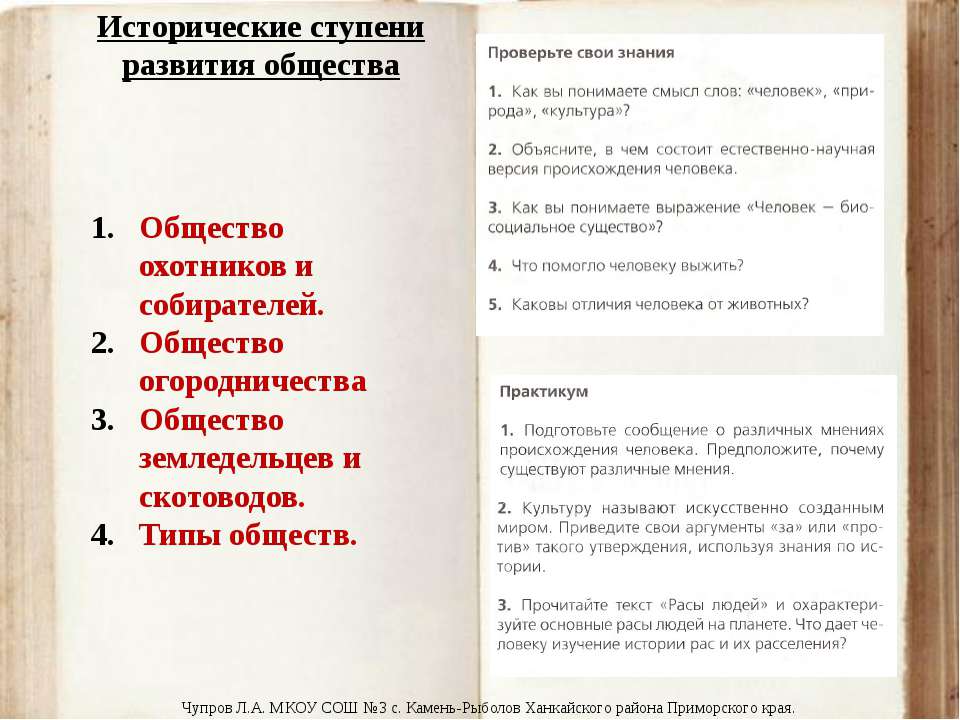 Исторические ступени развития общества

1. Общество охотников и собирателей.
2. Общество огородничества
3. Общество земледельцев и скотоводов.
4. Типы обществ.

Проверьте свои знания

1. Как вы понимаете смысл слов: «человек», «природа», «культура»?

2. Объясните, в чем состоит естественно-научная версия происхождения человека.

3. Как вы понимаете выражение «Человек — биосоциальное существо»?

4. Что помогло человеку выжить?

5. Каковы отличия человека от животных?

Практикум

1. Подготовьте сообщение о различных мнениях происхождения человека. Предположите, почему существуют различные мнения.

2. Культуру называют искусственно созданным миром. Приведите свои аргументы «за» или «против» такого утверждения, используя знания по истории.

3. Прочитайте текст «Расы людей» и охарактеризуйте основные расы людей на планете. Что дает человеку изучение истории рас и их расселения?

Чупров Л.А. МКОУ СОШ №3 с. Камень-Рыболов Ханкайского района Приморского края.